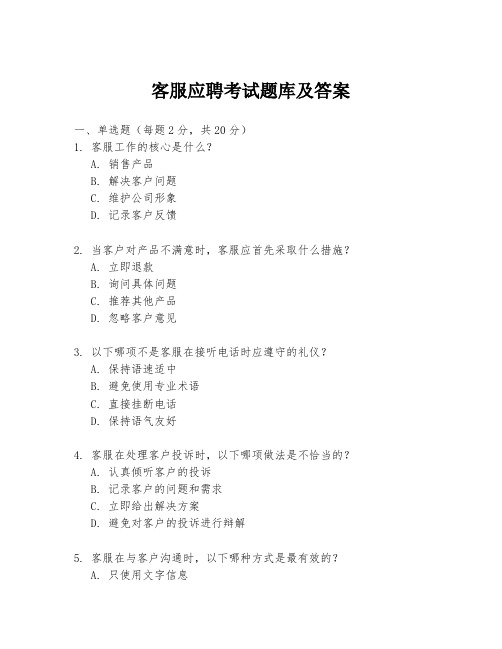 客服应聘考试题库及答案

一、单选题（每题 2 分，共 20 分）
1. 客服工作的核心是什么？
A. 销售产品
B. 解决客户问题
C. 维护公司形象
D. 记录客户反馈

2. 当客户对产品不满意时，客服应首先采取什么措施？
A. 立即退款
B. 询问具体问题
C. 推荐其他产品
D. 忽略客户意见

3. 以下哪项不是客服在接听电话时应遵守的礼仪？
A. 保持语速适中
B. 避免使用专业术语
C. 直接挂断电话
D. 保持语气友好

4. 客服在处理客户投诉时，以下哪项做法是不恰当的？
A. 认真倾听客户的投诉
B. 记录客户的问题和需求
C. 立即给出解决方案
D. 避免对客户的投诉进行辩解

5. 客服在与客户沟通时，以下哪种方式是最有效的？
A. 只使用文字信息